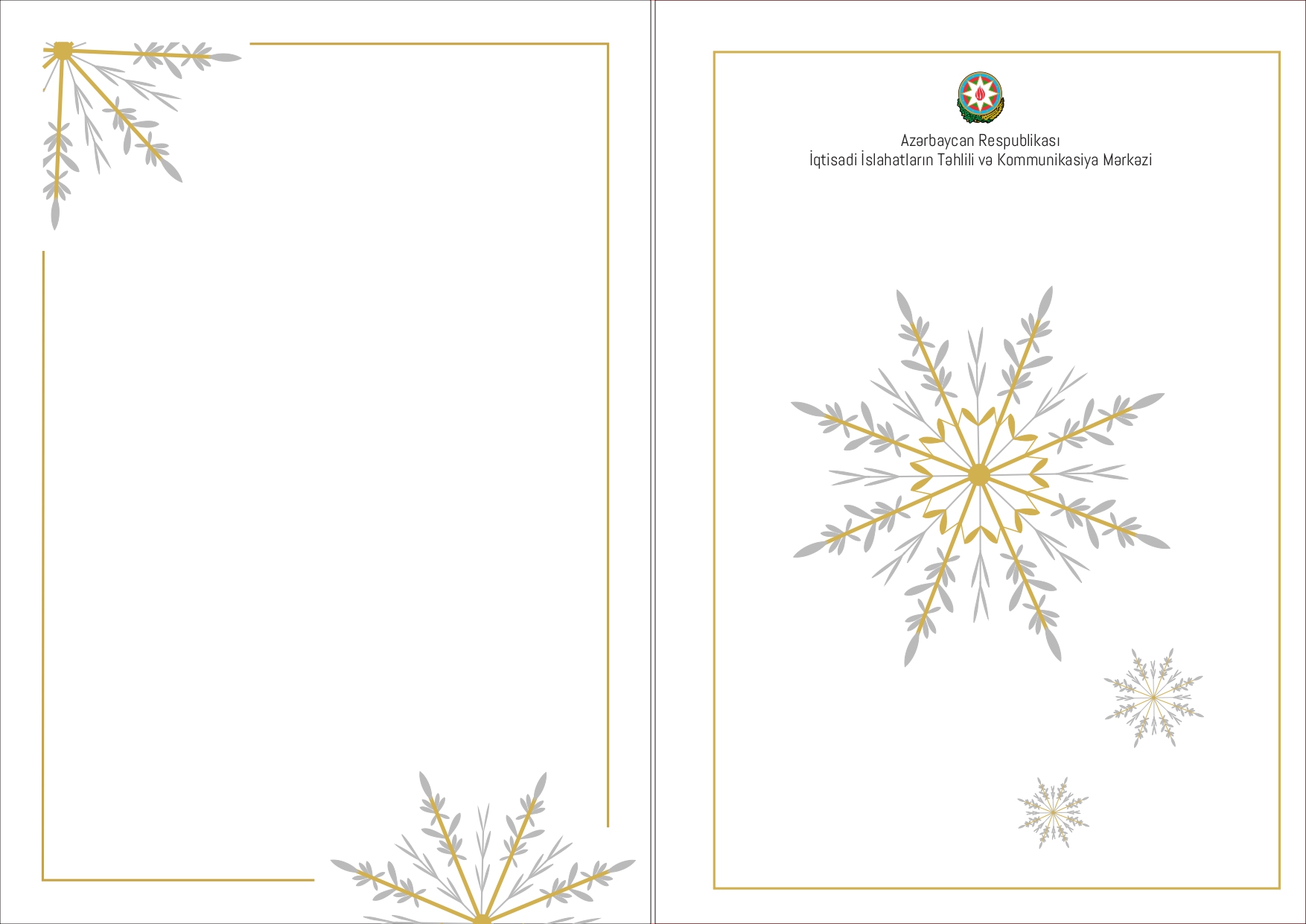 Azərbaycan Respublikası
İqtisadi İslahatların Təhlili və Kommunikasiya Mərkəzi